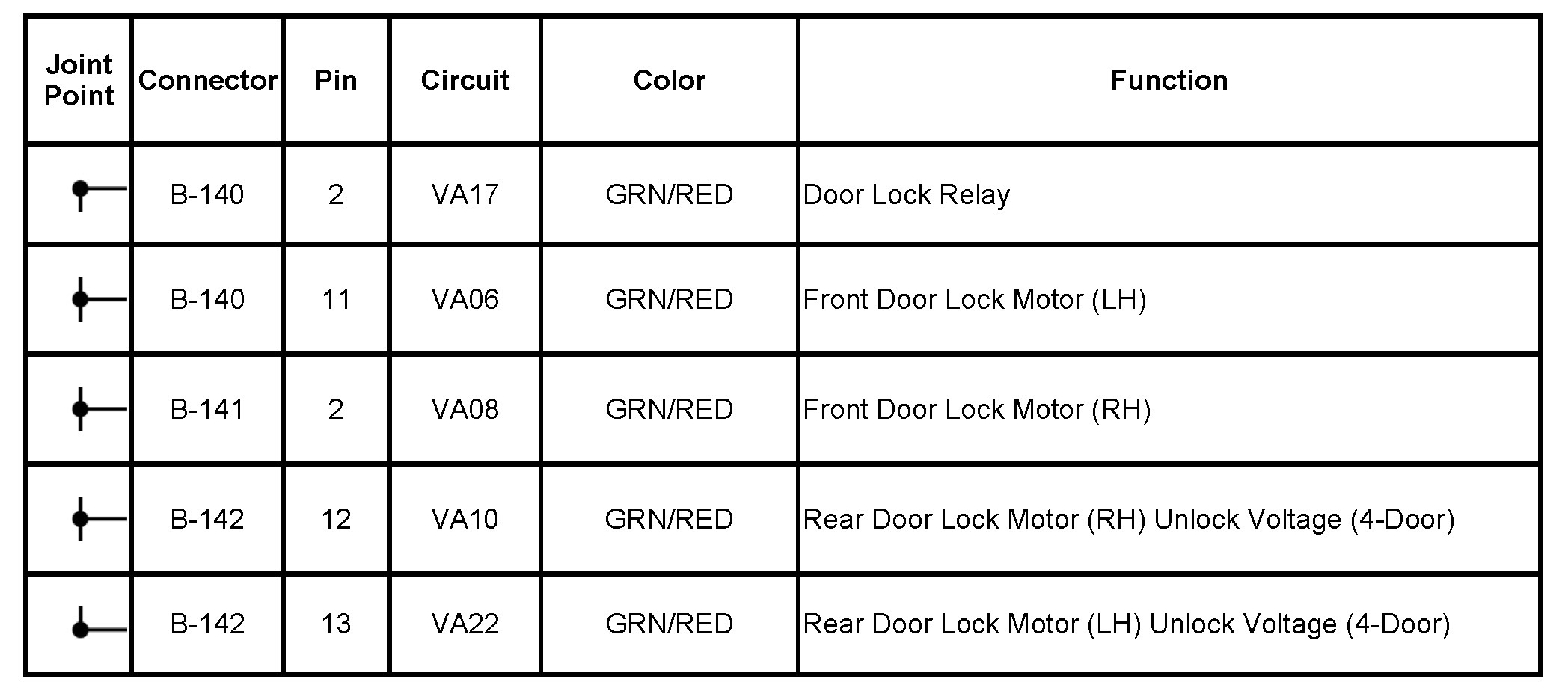 | Joint Point | Connector | Pin | Circuit | Color | Function |
|---|---|---|---|---|---|
| | B-140 | 2 | VA17 | GRN/RED | Door Lock Relay |
| | B-140 | 11 | VA06 | GRN/RED | Front Door Lock Motor (LH) |
| | B-141 | 2 | VA08 | GRN/RED | Front Door Lock Motor (RH) |
| | B-142 | 12 | VA10 | GRN/RED | Rear Door Lock Motor (RH) Unlock Voltage (4-Door) |
| | B-142 | 13 | VA22 | GRN/RED | Rear Door Lock Motor (LH) Unlock Voltage (4-Door) |